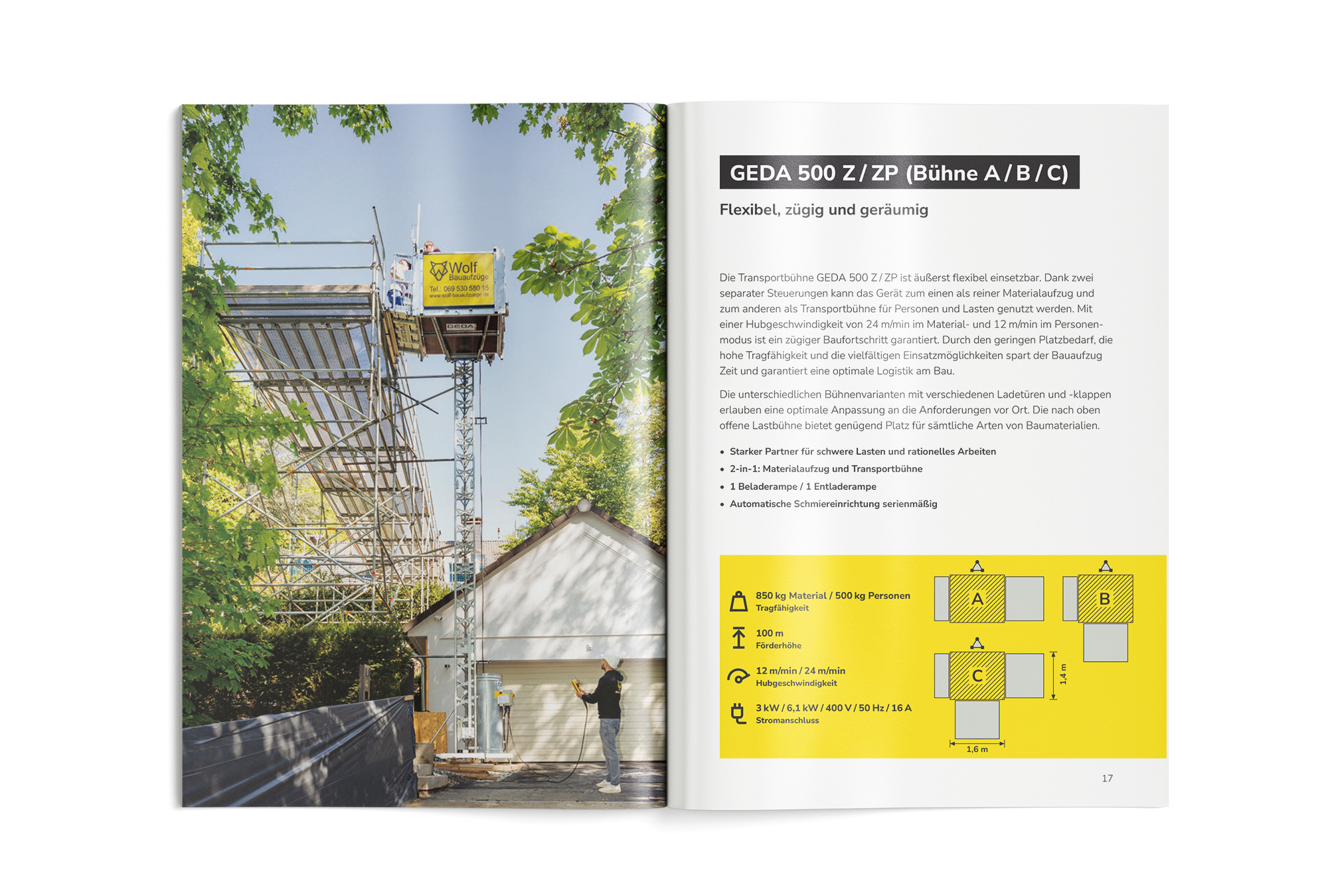 Wolf
Bauaufzüge
Tel.: 069 530 580 15
www.wolf-bauaufzuege.de

GEDA

GEDA 500 Z / ZP (Bühne A / B / C)

Flexibel, zügig und geräumig

Die Transportbühne GEDA 500 Z / ZP ist äußerst flexibel einsetzbar. Dank zwei separater Steuerungen kann das Gerät zum einen als reiner Materialaufzug und zum anderen als Transportbühne für Personen und Lasten genutzt werden. Mit einer Hubgeschwindigkeit von 24 m/min im Material- und 12 m/min im Personenmodus ist ein zügiger Baufortschritt garantiert. Durch den geringen Platzbedarf, die hohe Tragfähigkeit und die vielfältigen Einsatzmöglichkeiten spart der Bauaufzug Zeit und garantiert eine optimale Logistik am Bau.

Die unterschiedlichen Bühnenvarianten mit verschiedenen Ladetüren und -klappen erlauben eine optimale Anpassung an die Anforderungen vor Ort. Die nach oben offene Lastbühne bietet genügend Platz für sämtliche Arten von Baumaterialien.

• Starker Partner für schwere Lasten und rationelles Arbeiten
• 2-in-1: Materialaufzug und Transportbühne
• 1 Beladerampe / 1 Entladerampe
• Automatische Schmiereinrichtung serienmäßig

850 kg Material / 500 kg Personen
Tragfähigkeit

100 m
Förderhöhe

12 m/min / 24 m/min
Hubgeschwindigkeit

3 kW / 6,1 kW / 400 V / 50 Hz / 16 A
Stromanschluss

A
B
C
1,4 m
1,6 m

17